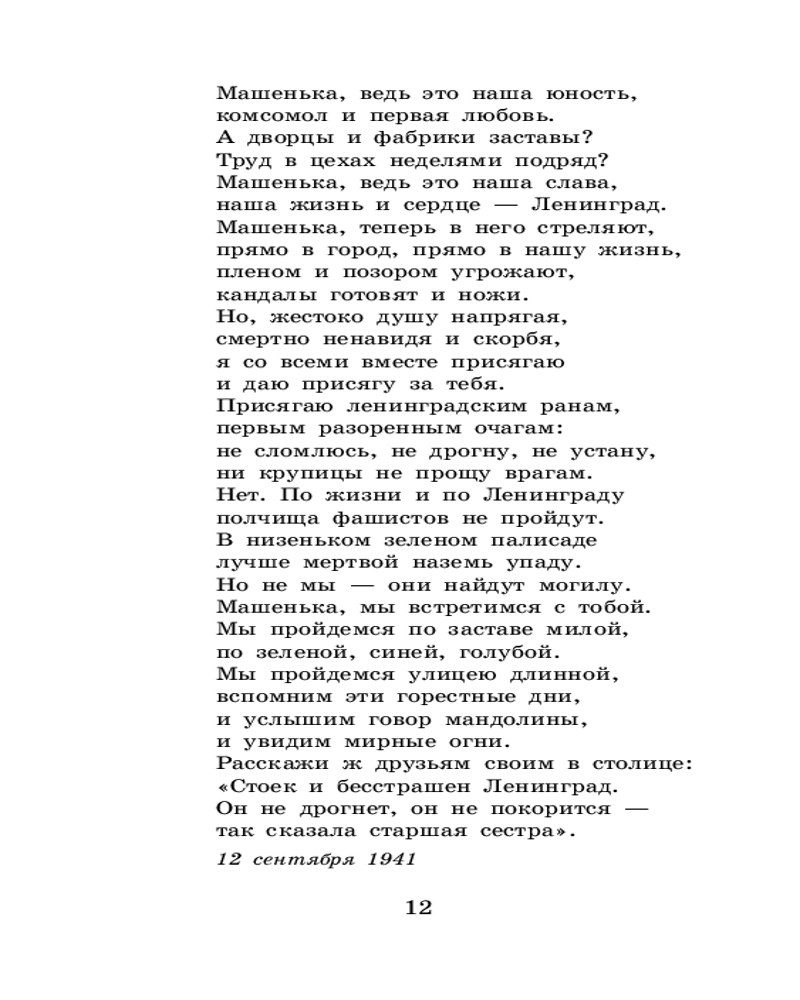 Машенька, ведь это наша юность,
комсомол и первая любовь.
А дворцы и фабрики заставы?
Труд в цехах неделями подряд?
Машенька, ведь это наша слава,
наша жизнь и сердце — Ленинград.
Машенька, теперь в него стреляют,
прямо в город, прямо в нашу жизнь,
пленом и позором угрожают,
кандалы готовят и ножи.
Но, жестоко душу напрягая,
смертно ненавидя и скорбя,
я со всеми вместе присягаю
и даю присягу за тебя.
Присягаю ленинградским ранам,
первым разоренным очагам:
не сломлюсь, не дрогну, не устану,
ни крупицы не прощу врагам.
Нет. По жизни и по Ленинграду
полчища фашистов не пройдут.
В низеньком зеленом палисаде
лучше мертвой наземь упаду.
Но не мы — они найдут могилу.
Машенька, мы встретимся с тобой.
Мы пройдемся по заставе милой,
по зеленой, синей, голубой.
Мы пройдемся улицею длинной,
вспомним эти горестные дни,
и услышим говор мандолины,
и увидим мирные огни.
Расскажи ж друзьям своим в столице:
«Стоек и бесстрашен Ленинград.
Он не дрогнет, он не покорится —
так сказала старшая сестра».

12 сентября 1941

12